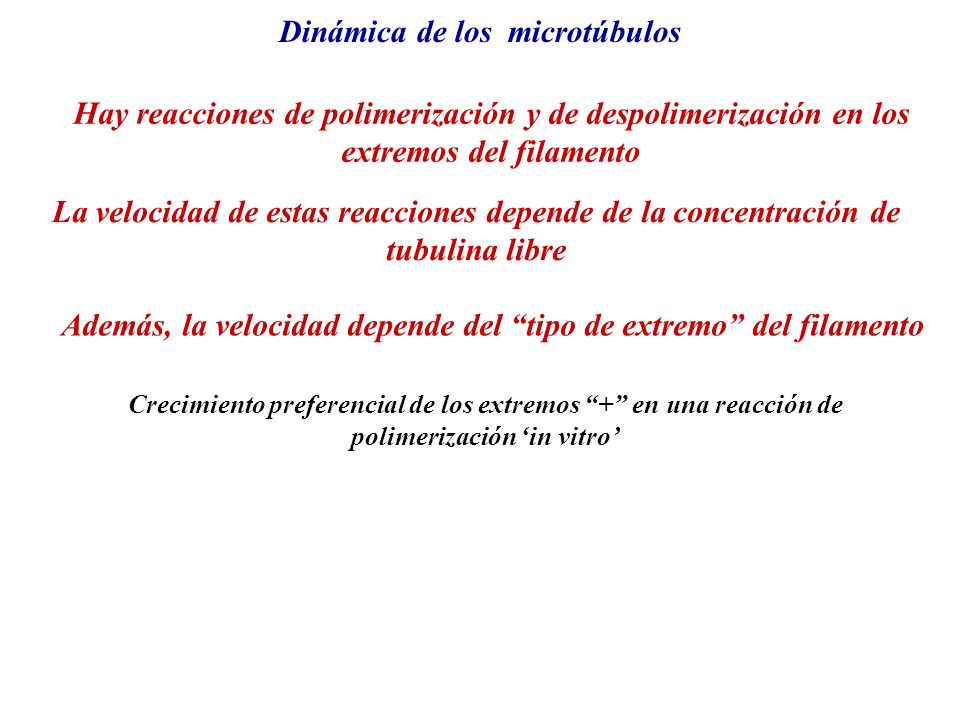 Dinámica de los microtúbulos

Hay reacciones de polimerización y de despolimerización en los extremos del filamento

La velocidad de estas reacciones depende de la concentración de tubulina libre

Además, la velocidad depende del “tipo de extremo” del filamento

Crecimiento preferencial de los extremos “+” en una reacción de polimerización ‘in vitro’